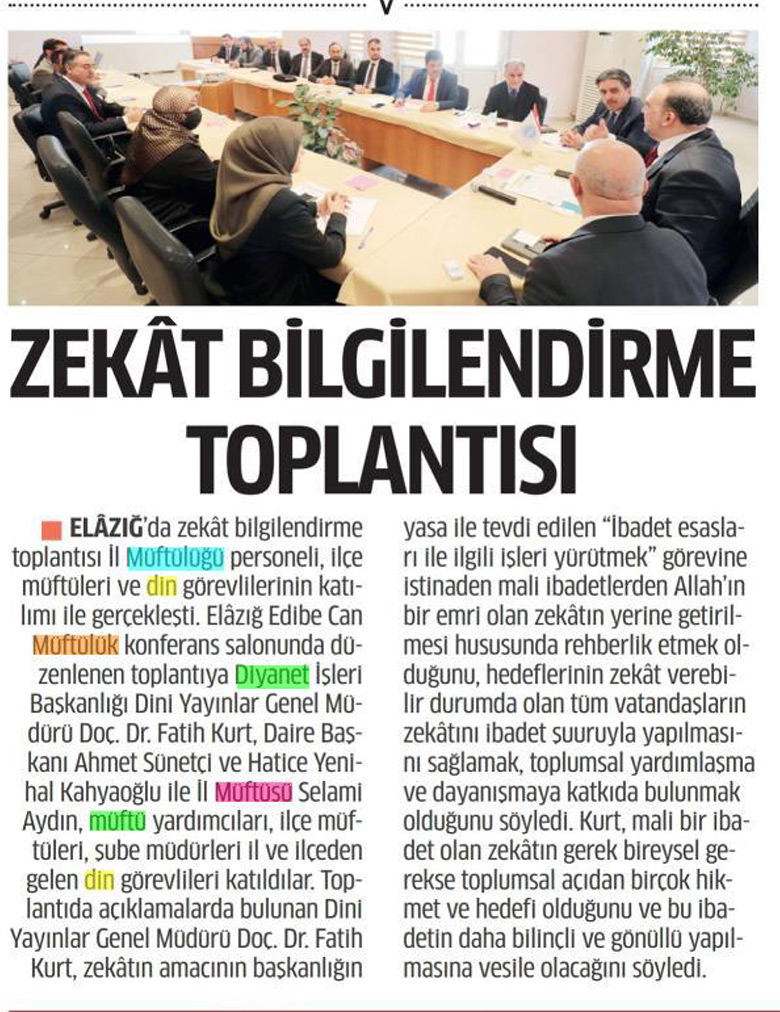 ZEKÂT BİLGİLENDİRME TOPLANTISI

ELÂZIĞ'da zekât bilgilendirme toplantısı İl Müftülüğü personeli, ilçe müftüleri ve din görevlilerinin katılımı ile gerçekleşti. Elâzığ Edibe Can Müftülük konferans salonunda düzenlenen toplantıya Diyanet İşleri Başkanlığı Dini Yayınlar Genel Müdürü Doç. Dr. Fatih Kurt, Daire Başkanı Ahmet Sünetçi ve Hatice Yenihal Kahyaoğlu ile İl Müftüsü Selami Aydın, müftü yardımcıları, ilçe müftüleri, şube müdürleri il ve ilçeden gelen din görevlileri katıldılar. Toplantıda açıklamalarda bulunan Dini Yayınlar Genel Müdürü Doç. Dr. Fatih Kurt, zekâtın amacının başkanlığın yasa ile tevdi edilen "İbadet esasları ile ilgili işleri yürütmek" görevine istinaden mali ibadetlerden Allah'ın bir emri olan zekâtın yerine getirilmesi hususunda rehberlik etmek olduğunu, hedeflerinin zekât verebilir durumda olan tüm vatandaşların zekâtını ibadet şuuruyla yapılmasını sağlamak, toplumsal yardımlaşma ve dayanışmaya katkıda bulunmak olduğunu söyledi. Kurt, mali bir ibadet olan zekâtın gerek bireysel gerekse toplumsal açıdan birçok hikmet ve hedefi olduğunu ve bu ibadetin daha bilinçli ve gönüllü yapılmasına vesile olacağını söyledi.